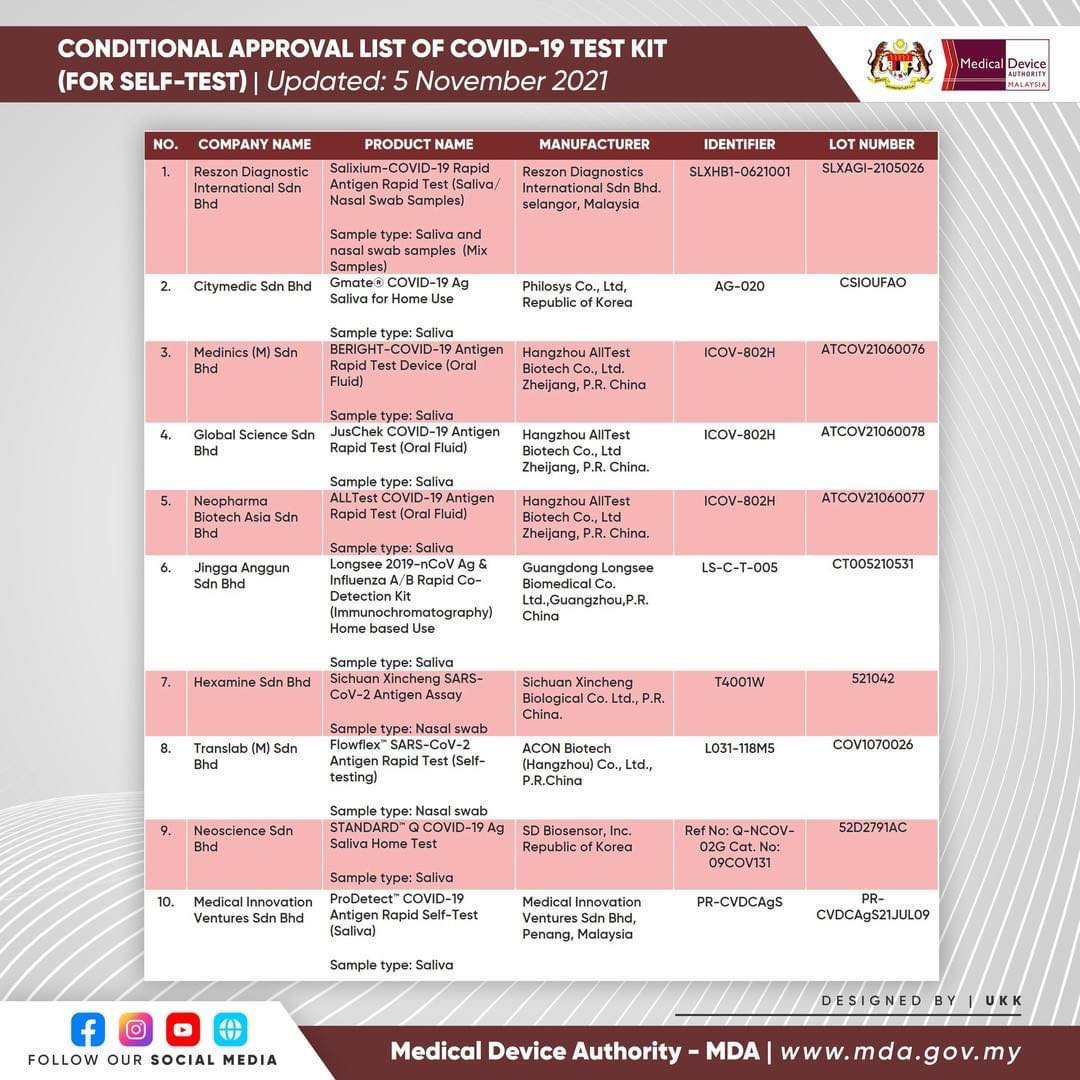 CONDITIONAL APPROVAL LIST OF COVID-19 TEST KIT (FOR SELF-TEST) | Updated: 5 November 2021

Medical Device AUTHORITY MALAYSIA

| NO. | COMPANY NAME | PRODUCT NAME | MANUFACTURER | IDENTIFIER | LOT NUMBER |
|---|---|---|---|---|---|
| 1. | Reszon Diagnostic International Sdn Bhd | Salixium-COVID-19 Rapid Antigen Rapid Test (Saliva/ Nasal Swab Samples) Sample type: Saliva and nasal swab samples (Mix Samples) | Reszon Diagnostics International Sdn Bhd. selangor, Malaysia | SLXHB1-0621001 | SLXAGI-2105026 |
| 2. | Citymedic Sdn Bhd | Gmate® COVID-19 Ag Saliva for Home Use Sample type: Saliva | Philosys Co., Ltd, Republic of Korea | AG-020 | CSIOUFAO |
| 3. | Medinics (M) Sdn Bhd | BERIGHT-COVID-19 Antigen Rapid Test Device (Oral Fluid) Sample type: Saliva | Hangzhou AllTest Biotech Co., Ltd. Zheijang, P.R. China | ICOV-802H | ATCOV21060076 |
| 4. | Global Science Sdn Bhd | JusChek COVID-19 Antigen Rapid Test (Oral Fluid) Sample type: Saliva | Hangzhou AllTest Biotech Co., Ltd Zheijang, P.R. China. | ICOV-802H | ATCOV21060078 |
| 5. | Neopharma Biotech Asia Sdn Bhd | ALLTest COVID-19 Antigen Rapid Test (Oral Fluid) Sample type: Saliva | Hangzhou AllTest Biotech Co., Ltd Zheijang, P.R. China. | ICOV-802H | ATCOV21060077 |
| 6. | Jingga Anggun Sdn Bhd | Longsee 2019-nCoV Ag & Influenza A/B Rapid Co-Detection Kit (Immunochromatography) Home based Use Sample type: Saliva | Guangdong Longsee Biomedical Co. Ltd.,Guangzhou,P.R. China | LS-C-T-005 | CT005210531 |
| 7. | Hexamine Sdn Bhd | Sichuan Xincheng SARS-CoV-2 Antigen Assay Sample type: Nasal swab | Sichuan Xincheng Biological Co. Ltd., P.R. China. | T4001W | 521042 |
| 8. | Translab (M) Sdn Bhd | Flowflex™ SARS-CoV-2 Antigen Rapid Test (Self-testing) Sample type: Nasal swab | ACON Biotech (Hangzhou) Co., Ltd., P.R.China | L031-118M5 | COV1070026 |
| 9. | Neoscience Sdn Bhd | STANDARD™ Q COVID-19 Ag Saliva Home Test Sample type: Saliva | SD Biosensor, Inc. Republic of Korea | Ref No: Q-NCOV-02G Cat. No: 09COV131 | 52D2791AC |
| 10. | Medical Innovation Ventures Sdn Bhd | ProDetect™ COVID-19 Antigen Rapid Self-Test (Saliva) Sample type: Saliva | Medical Innovation Ventures Sdn Bhd, Penang, Malaysia | PR-CVDCAgS | PR-CVDCAgS21JUL09 |

DESIGNED BY | UKK

FOLLOW OUR SOCIAL MEDIA

Medical Device Authority - MDA | www.mda.gov.my